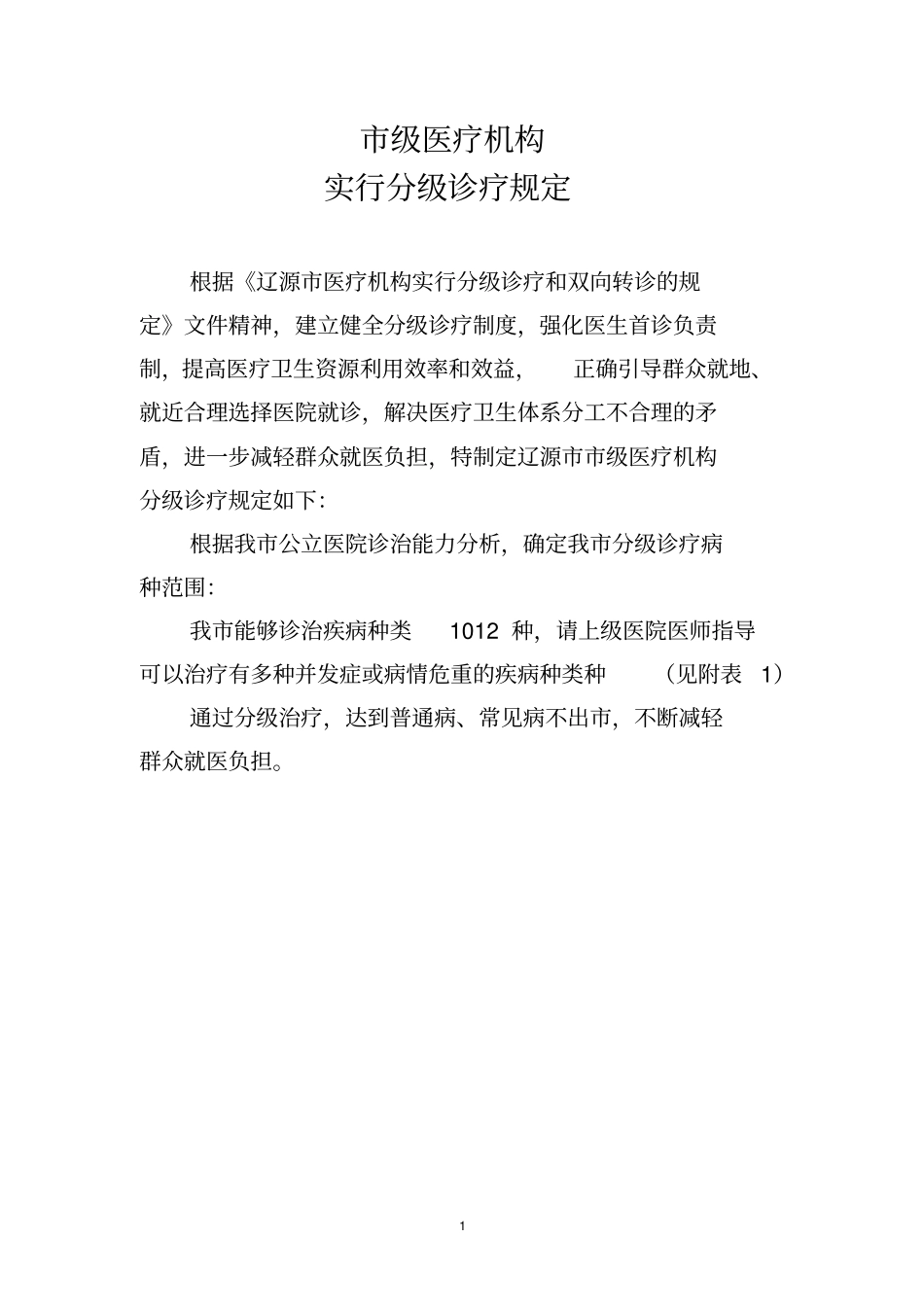 市级医疗机构
实行分级诊疗规定

根据《辽源市医疗机构实行分级诊疗和双向转诊的规定》文件精神，建立健全分级诊疗制度，强化医生首诊负责制，提高医疗卫生资源利用效率和效益，正确引导群众就地、就近合理选择医院就诊，解决医疗卫生体系分工不合理的矛盾，进一步减轻群众就医负担，特制定辽源市市级医疗机构分级诊疗规定如下：

根据我市公立医院诊治能力分析，确定我市分级诊疗病种范围：

我市能够诊治疾病种类 1012 种，请上级医院医师指导可以治疗有多种并发症或病情危重的疾病种类种 （见附表 1）

通过分级治疗，达到普通病、常见病不出市，不断减轻群众就医负担。

1